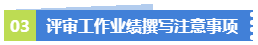 03 评审工作业绩撰写注意事项